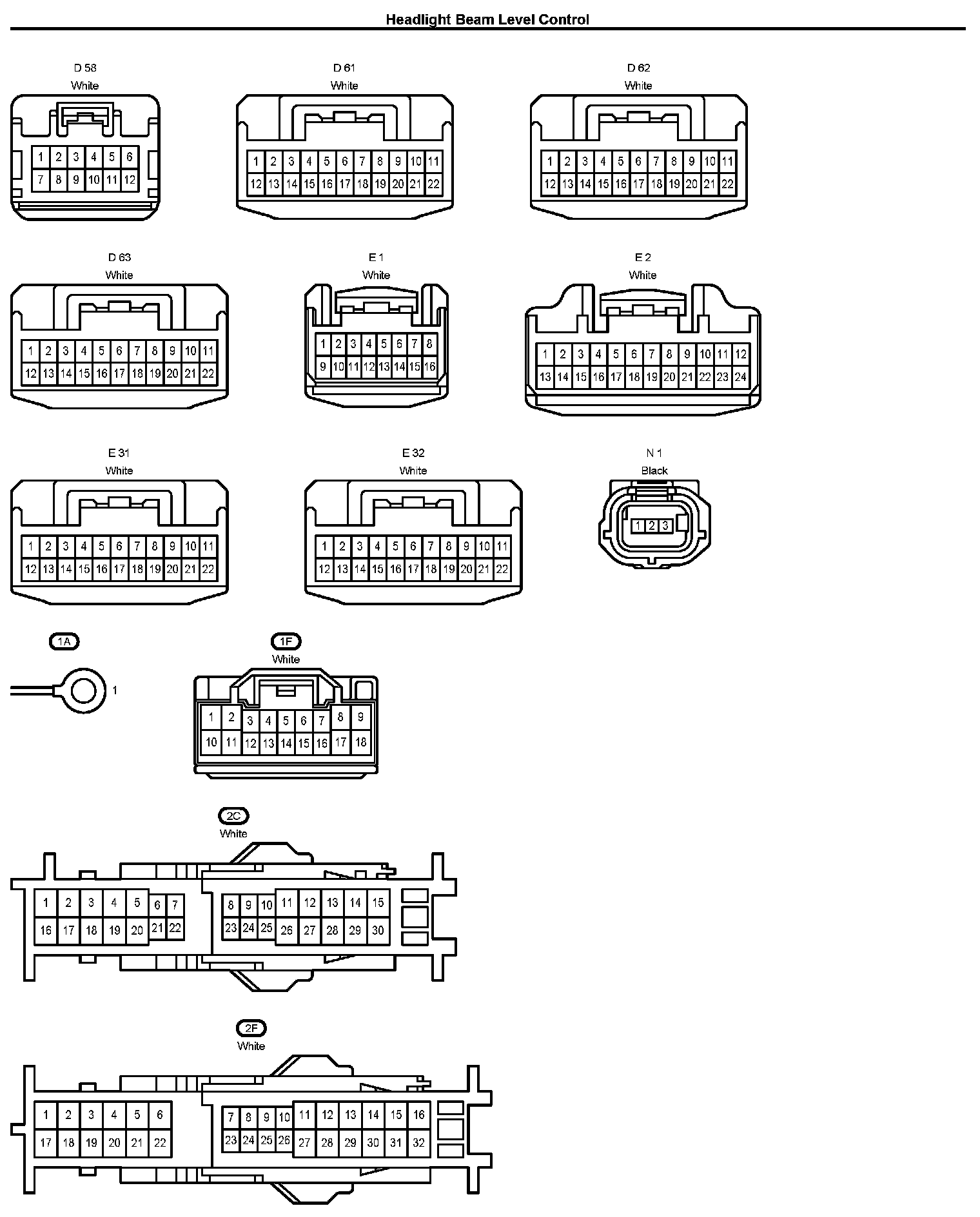 Headlight Beam Level Control

D 58
White
1 2 3 4 5 6
7 8 9 10 11 12

D 61
White
1 2 3 4 5 6 7 8 9 10 11
12 13 14 15 16 17 18 19 20 21 22

D 62
White
1 2 3 4 5 6 7 8 9 10 11
12 13 14 15 16 17 18 19 20 21 22

D 63
White
1 2 3 4 5 6 7 8 9 10 11
12 13 14 15 16 17 18 19 20 21 22

E 1
White
1 2 3 4 5 6 7 8
9 10 11 12 13 14 15 16

E 2
White
1 2 3 4 5 6 7 8 9 10 11 12
13 14 15 16 17 18 19 20 21 22 23 24

E 31
White
1 2 3 4 5 6 7 8 9 10 11
12 13 14 15 16 17 18 19 20 21 22

E 32
White
1 2 3 4 5 6 7 8 9 10 11
12 13 14 15 16 17 18 19 20 21 22

N 1
Black
1 2 3

1A
1

1F
White
1 2 3 4 5 6 7 8 9
10 11 12 13 14 15 16 17 18

2C
White
1 2 3 4 5 6 7 8 9 10 11 12 13 14 15
16 17 18 19 20 21 22 23 24 25 26 27 28 29 30

2F
White
1 2 3 4 5 6 7 8 9 10 11 12 13 14 15 16
17 18 19 20 21 22 23 24 25 26 27 28 29 30 31 32